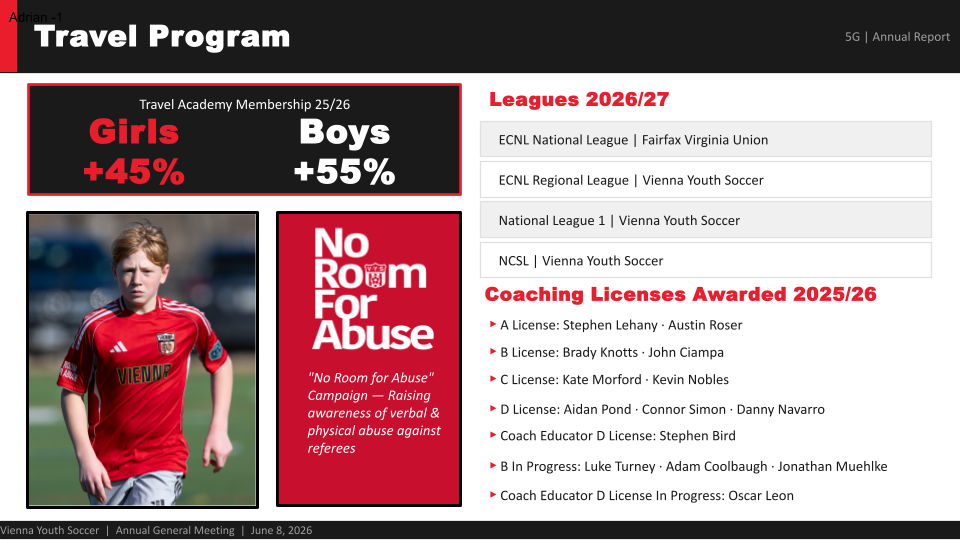 Adrian -1

Travel Program

5G | Annual Report

Travel Academy Membership 25/26

Girls +45%

Boys +55%

VIENNA

No Room For Abuse

"No Room for Abuse" Campaign — Raising awareness of verbal & physical abuse against referees

Leagues 2026/27

ECNL National League | Fairfax Virginia Union

ECNL Regional League | Vienna Youth Soccer

National League 1 | Vienna Youth Soccer

NCSL | Vienna Youth Soccer

Coaching Licenses Awarded 2025/26

A License: Stephen Lehany · Austin Roser

B License: Brady Knotts · John Ciampa

C License: Kate Morford · Kevin Nobles

D License: Aidan Pond · Connor Simon · Danny Navarro

Coach Educator D License: Stephen Bird

B In Progress: Luke Turney · Adam Coolbaugh · Jonathan Muehlke

Coach Educator D License In Progress: Oscar Leon

Vienna Youth Soccer | Annual General Meeting | June 8, 2026